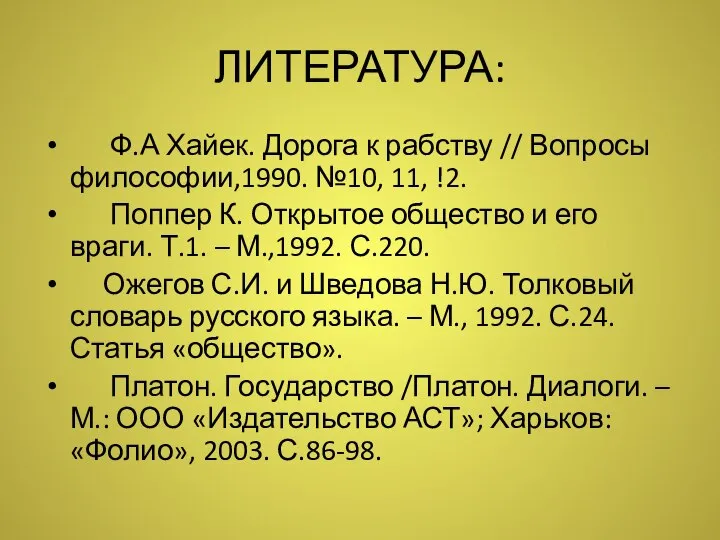 ЛИТЕРАТУРА:

• Ф.А Хайек. Дорога к рабству // Вопросы философии,1990. №10, 11, !2.

• Поппер К. Открытое общество и его враги. Т.1. – М.,1992. С.220.

• Ожегов С.И. и Шведова Н.Ю. Толковый словарь русского языка. – М., 1992. С.24. Статья «общество».

• Платон. Государство /Платон. Диалоги. – М.: ООО «Издательство АСТ»; Харьков: «Фолио», 2003. С.86-98.